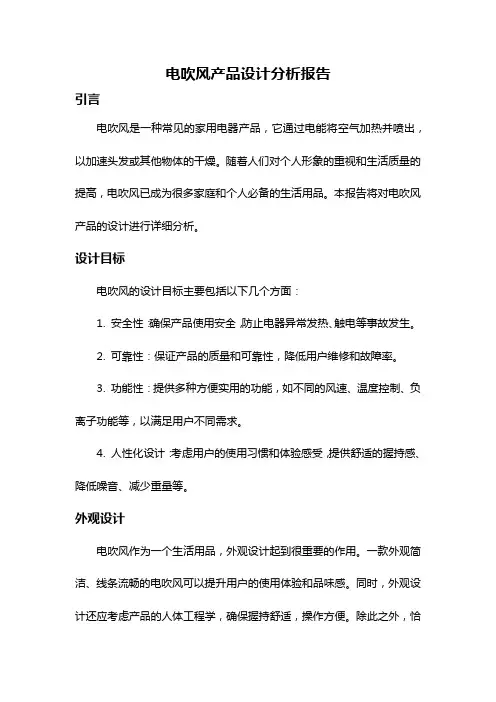 电吹风产品设计分析报告

引言

电吹风是一种常见的家用电器产品，它通过电能将空气加热并喷出，以加速头发或其他物体的干燥。随着人们对个人形象的重视和生活质量的提高，电吹风已成为很多家庭和个人必备的生活用品。本报告将对电吹风产品的设计进行详细分析。

设计目标

电吹风的设计目标主要包括以下几个方面：

1. 安全性：确保产品使用安全，防止电器异常发热、触电等事故发生。

2. 可靠性：保证产品的质量和可靠性，降低用户维修和故障率。

3. 功能性：提供多种方便实用的功能，如不同的风速、温度控制、负离子功能等，以满足用户不同需求。

4. 人性化设计：考虑用户的使用习惯和体验感受，提供舒适的握持感、降低噪音、减少重量等。

外观设计

电吹风作为一个生活用品，外观设计起到很重要的作用。一款外观简洁、线条流畅的电吹风可以提升用户的使用体验和品味感。同时，外观设计还应考虑产品的人体工程学，确保握持舒适，操作方便。除此之外，恰